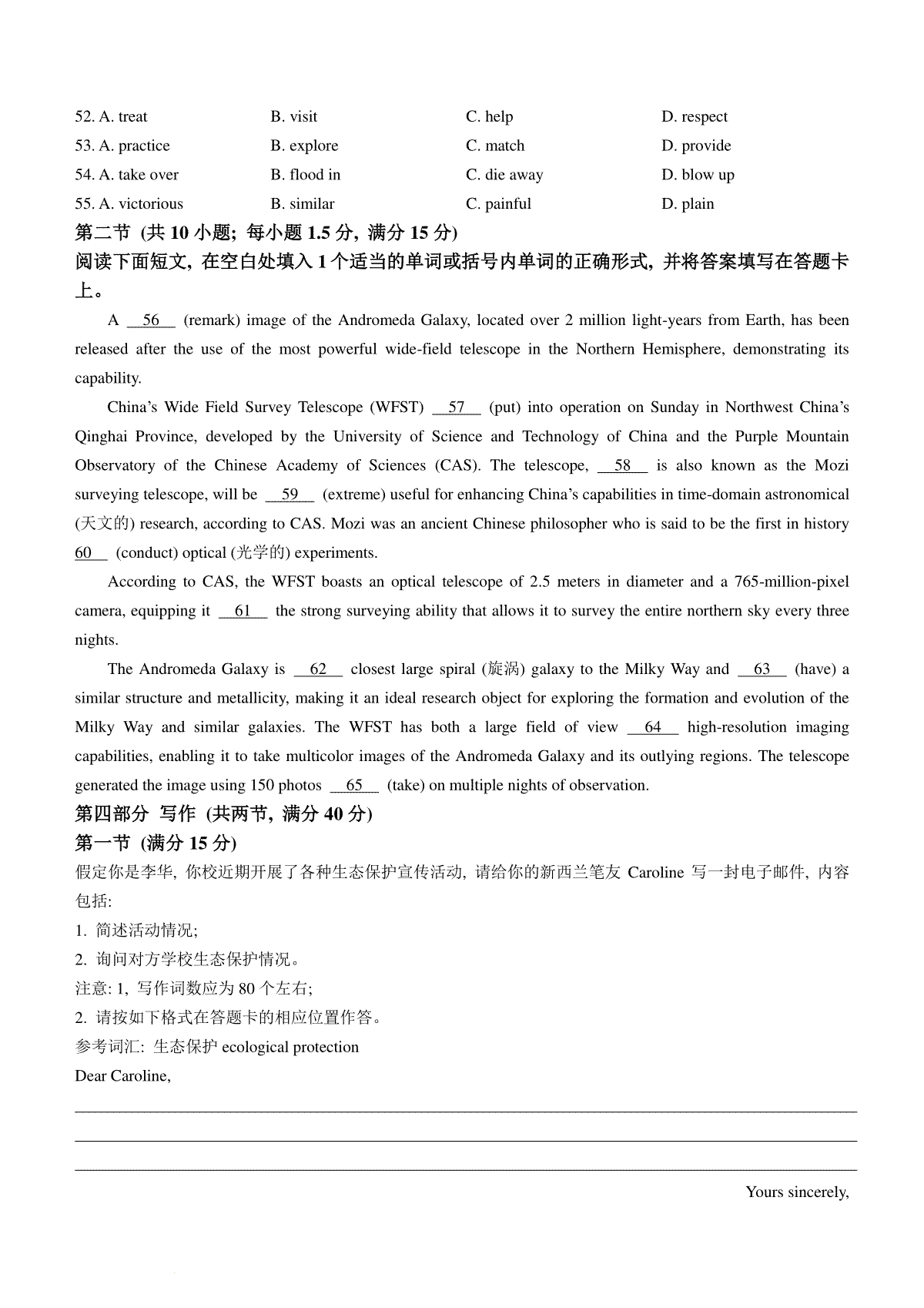 52. A. treat B. visit C. help D. respect

53. A. practice B. explore C. match D. provide

54. A. take over B. flood in C. die away D. blow up

55. A. victorious B. similar C. painful D. plain

第二节 (共 10 小题; 每小题 1.5 分, 满分 15 分)

阅读下面短文, 在空白处填入 1 个适当的单词或括号内单词的正确形式, 并将答案填写在答题卡上。

A __56__ (remark) image of the Andromeda Galaxy, located over 2 million light-years from Earth, has been released after the use of the most powerful wide-field telescope in the Northern Hemisphere, demonstrating its capability.

China's Wide Field Survey Telescope (WFST) __57__ (put) into operation on Sunday in Northwest China's Qinghai Province, developed by the University of Science and Technology of China and the Purple Mountain Observatory of the Chinese Academy of Sciences (CAS). The telescope, __58__ is also known as the Mozi surveying telescope, will be __59__ (extreme) useful for enhancing China's capabilities in time-domain astronomical (天文的) research, according to CAS. Mozi was an ancient Chinese philosopher who is said to be the first in history __60__ (conduct) optical (光学的) experiments.

According to CAS, the WFST boasts an optical telescope of 2.5 meters in diameter and a 765-million-pixel camera, equipping it __61__ the strong surveying ability that allows it to survey the entire northern sky every three nights.

The Andromeda Galaxy is __62__ closest large spiral (旋涡) galaxy to the Milky Way and __63__ (have) a similar structure and metallicity, making it an ideal research object for exploring the formation and evolution of the Milky Way and similar galaxies. The WFST has both a large field of view __64__ high-resolution imaging capabilities, enabling it to take multicolor images of the Andromeda Galaxy and its outlying regions. The telescope generated the image using 150 photos __65__ (take) on multiple nights of observation.

第四部分 写作 (共两节, 满分 40 分)

第一节 (满分 15 分)

假定你是李华, 你校近期开展了各种生态保护宣传活动, 请给你的新西兰笔友 Caroline 写一封电子邮件, 内容包括:

1. 简述活动情况;

2. 询问对方学校生态保护情况。

注意: 1, 写作词数应为 80 个左右;

2. 请按如下格式在答题卡的相应位置作答。

参考词汇: 生态保护 ecological protection

Dear Caroline,

Yours sincerely,